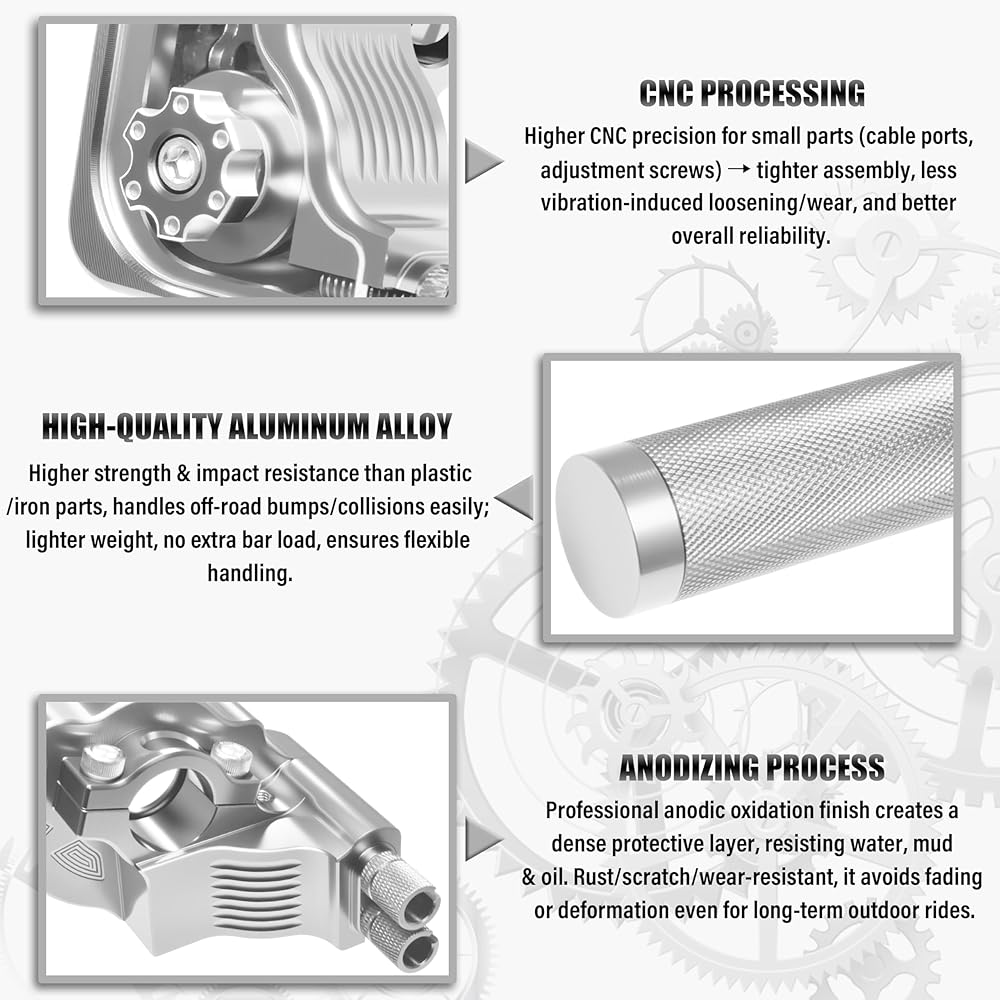 CNC PROCESSING

Higher CNC precision for small parts (cable ports, adjustment screws) → tighter assembly, less vibration-induced loosening/wear, and better overall reliability.

HIGH-QUALITY ALUMINUM ALLOY

Higher strength & impact resistance than plastic /iron parts, handles off-road bumps/collisions easily; lighter weight, no extra bar load, ensures flexible handling.

ANODIZING PROCESS

Professional anodic oxidation finish creates a dense protective layer, resisting water, mud & oil. Rust/scratch/wear-resistant, it avoids fading or deformation even for long-term outdoor rides.